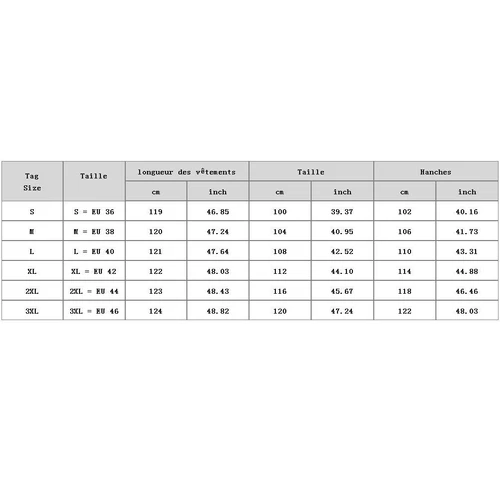 | Tag Size | Taille | longueur des vêtements | | Taille | | Hanches | |
|---|---|---|---|---|---|---|---|
| | | cm | inch | cm | inch | cm | inch |
| S | S = EU 36 | 119 | 46.85 | 100 | 39.37 | 102 | 40.16 |
| M | M = EU 38 | 120 | 47.24 | 104 | 40.95 | 106 | 41.73 |
| L | L = EU 40 | 121 | 47.64 | 108 | 42.52 | 110 | 43.31 |
| XL | XL = EU 42 | 122 | 48.03 | 112 | 44.10 | 114 | 44.88 |
| 2XL | 2XL = EU 44 | 123 | 48.43 | 116 | 45.67 | 118 | 46.46 |
| 3XL | 3XL = EU 46 | 124 | 48.82 | 120 | 47.24 | 122 | 48.03 |